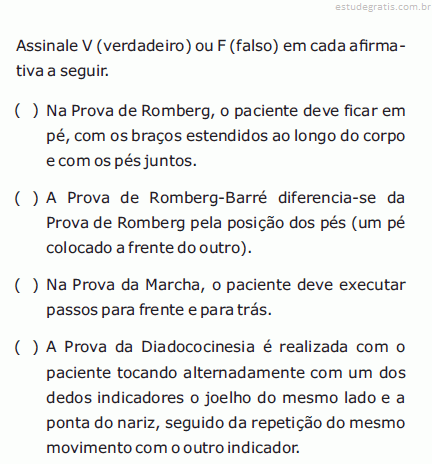 estudegratis.com.br

Assinale V (verdadeiro) ou F (falso) em cada afirmativa a seguir.

( ) Na Prova de Romberg, o paciente deve ficar em pé, com os braços estendidos ao longo do corpo e com os pés juntos.

( ) A Prova de Romberg-Barré diferencia-se da Prova de Romberg pela posição dos pés (um pé colocado a frente do outro).

( ) Na Prova da Marcha, o paciente deve executar passos para frente e para trás.

( ) A Prova da Diadococinesia é realizada com o paciente tocando alternadamente com um dos dedos indicadores o joelho do mesmo lado e a ponta do nariz, seguido da repetição do mesmo movimento com o outro indicador.